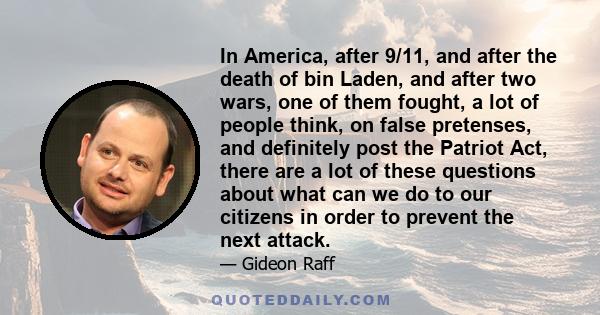 In America, after 9/11, and after the death of bin Laden, and after two wars, one of them fought, a lot of people think, on false pretenses, and definitely post the Patriot Act, there are a lot of these questions about what can we do to our citizens in order to prevent the next attack.

— Gideon Raff

QUOTEDDAILY.COM